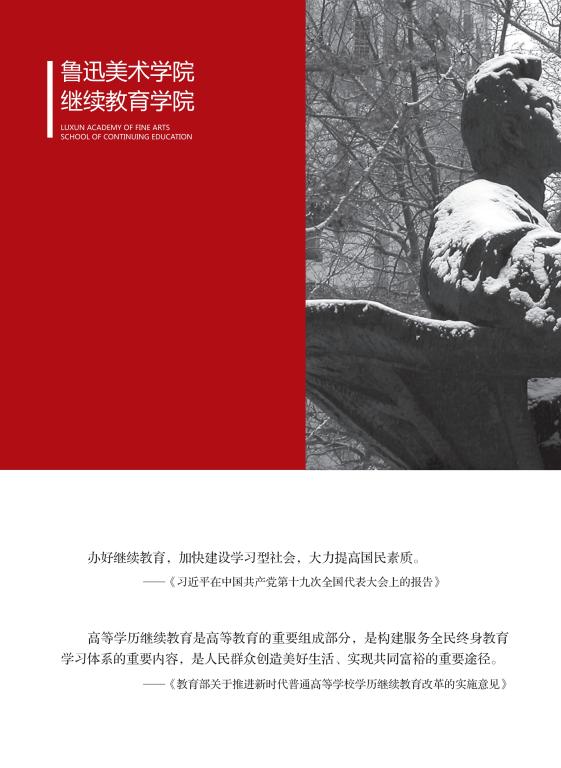 鲁迅美术学院
继续教育学院

LUXUN ACADEMY OF FINE ARTS
SCHOOL OF CONTINUING EDUCATION

办好继续教育，加快建设学习型社会，大力提高国民素质。

——《习近平在中国共产党第十九次全国代表大会上的报告》

高等学历继续教育是高等教育的重要组成部分，是构建服务全民终身教育学习体系的重要内容，是人民群众创造美好生活、实现共同富裕的重要途径。

——《教育部关于推进新时代普通高等学校学历继续教育改革的实施意见》